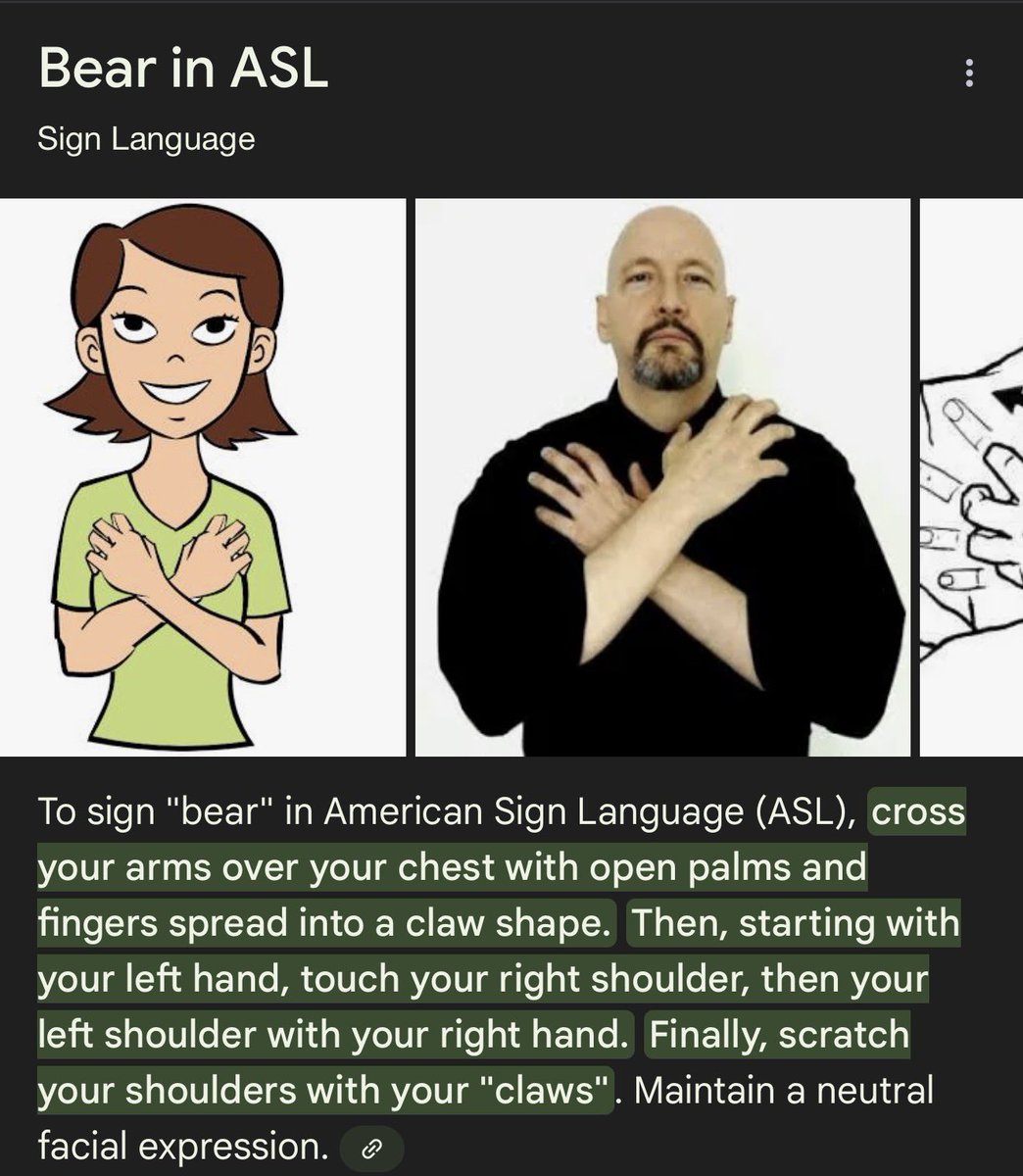 Bear in ASL
Sign Language

To sign "bear" in American Sign Language (ASL), cross your arms over your chest with open palms and fingers spread into a claw shape. Then, starting with your left hand, touch your right shoulder, then your left shoulder with your right hand. Finally, scratch your shoulders with your "claws". Maintain a neutral facial expression.